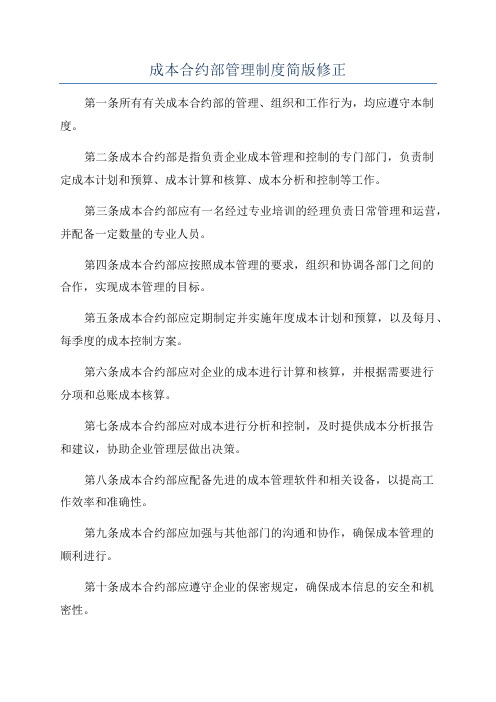 成本合约部管理制度简版修正

第一条所有有关成本合约部的管理、组织和工作行为，均应遵守本制度。

第二条成本合约部是指负责企业成本管理和控制的专门部门，负责制定成本计划和预算、成本计算和核算、成本分析和控制等工作。

第三条成本合约部应有一名经过专业培训的经理负责日常管理和运营，并配备一定数量的专业人员。

第四条成本合约部应按照成本管理的要求，组织和协调各部门之间的合作，实现成本管理的目标。

第五条成本合约部应定期制定并实施年度成本计划和预算，以及每月、每季度的成本控制方案。

第六条成本合约部应对企业的成本进行计算和核算，并根据需要进行分项和总账成本核算。

第七条成本合约部应对成本进行分析和控制，及时提供成本分析报告和建议，协助企业管理层做出决策。

第八条成本合约部应配备先进的成本管理软件和相关设备，以提高工作效率和准确性。

第九条成本合约部应加强与其他部门的沟通和协作，确保成本管理的顺利进行。

第十条成本合约部应遵守企业的保密规定，确保成本信息的安全和机密性。